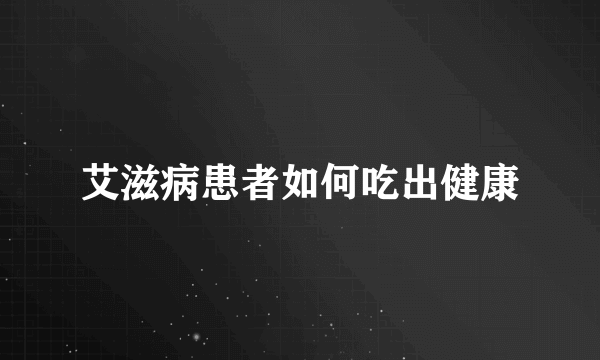 艾滋病患者如何吃出健康